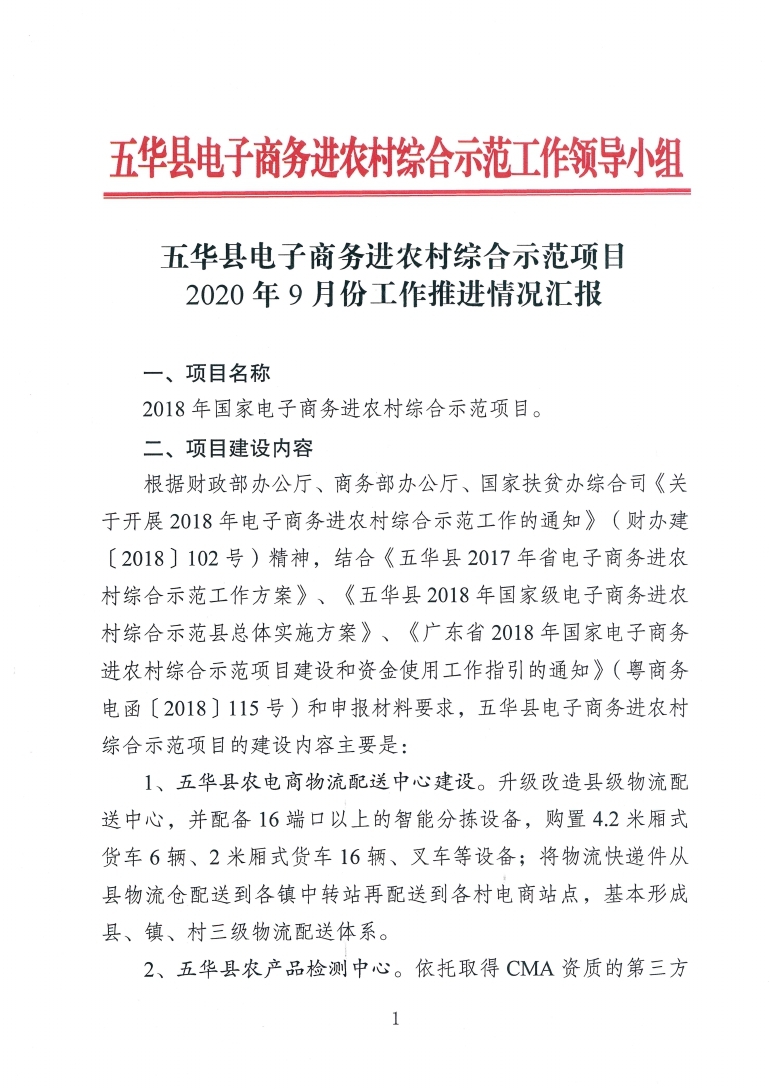 五华县电子商务进农村综合示范工作领导小组

五华县电子商务进农村综合示范项目
2020 年 9 月份工作推进情况汇报

一、项目名称

2018 年国家电子商务进农村综合示范项目。

二、项目建设内容

根据财政部办公厅、商务部办公厅、国家扶贫办综合司《关于开展 2018 年电子商务进农村综合示范工作的通知》（财办建〔2018〕102 号）精神，结合《五华县 2017 年省电子商务进农村综合示范工作方案》、《五华县 2018 年国家级电子商务进农村综合示范县总体实施方案》、《广东省 2018 年国家电子商务进农村综合示范项目建设和资金使用工作指引的通知》（粤商务电函〔2018〕115 号）和申报材料要求，五华县电子商务进农村综合示范项目的建设内容主要是：

1、五华县农电商物流配送中心建设。升级改造县级物流配送中心，并配备 16 端口以上的智能分拣设备，购置 4.2 米厢式货车 6 辆、2 米厢式货车 16 辆、叉车等设备；将物流快递件从县物流仓配送到各镇中转站再配送到各村电商站点，基本形成县、镇、村三级物流配送体系。

2、五华县农产品检测中心。依托取得 CMA 资质的第三方

1